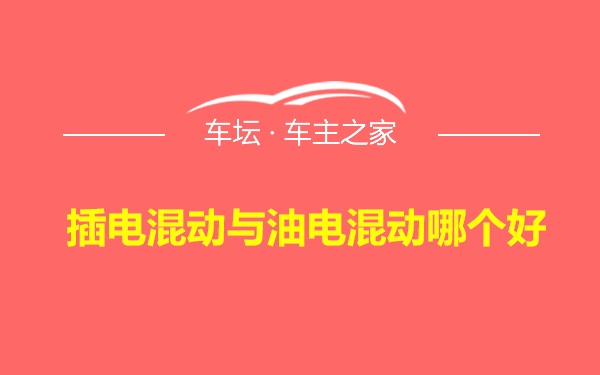 车坛 · 车主之家

插电混动与油电混动哪个好